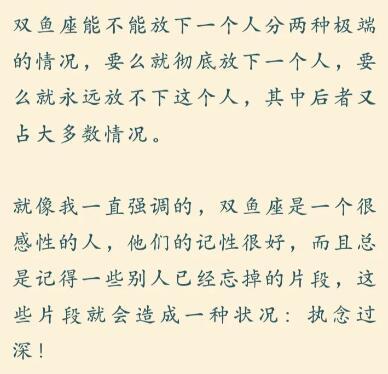 双鱼座能不能放下一个人分两种极端的情况，要么就彻底放下一个人，要么就永远放不下这个人，其中后者又占大多数情况。

就像我一直强调的，双鱼座是一个很感性的人，他们的记性很好，而且总是记得一些别人已经忘掉的片段，这些片段就会造成一种状况：执念过深！